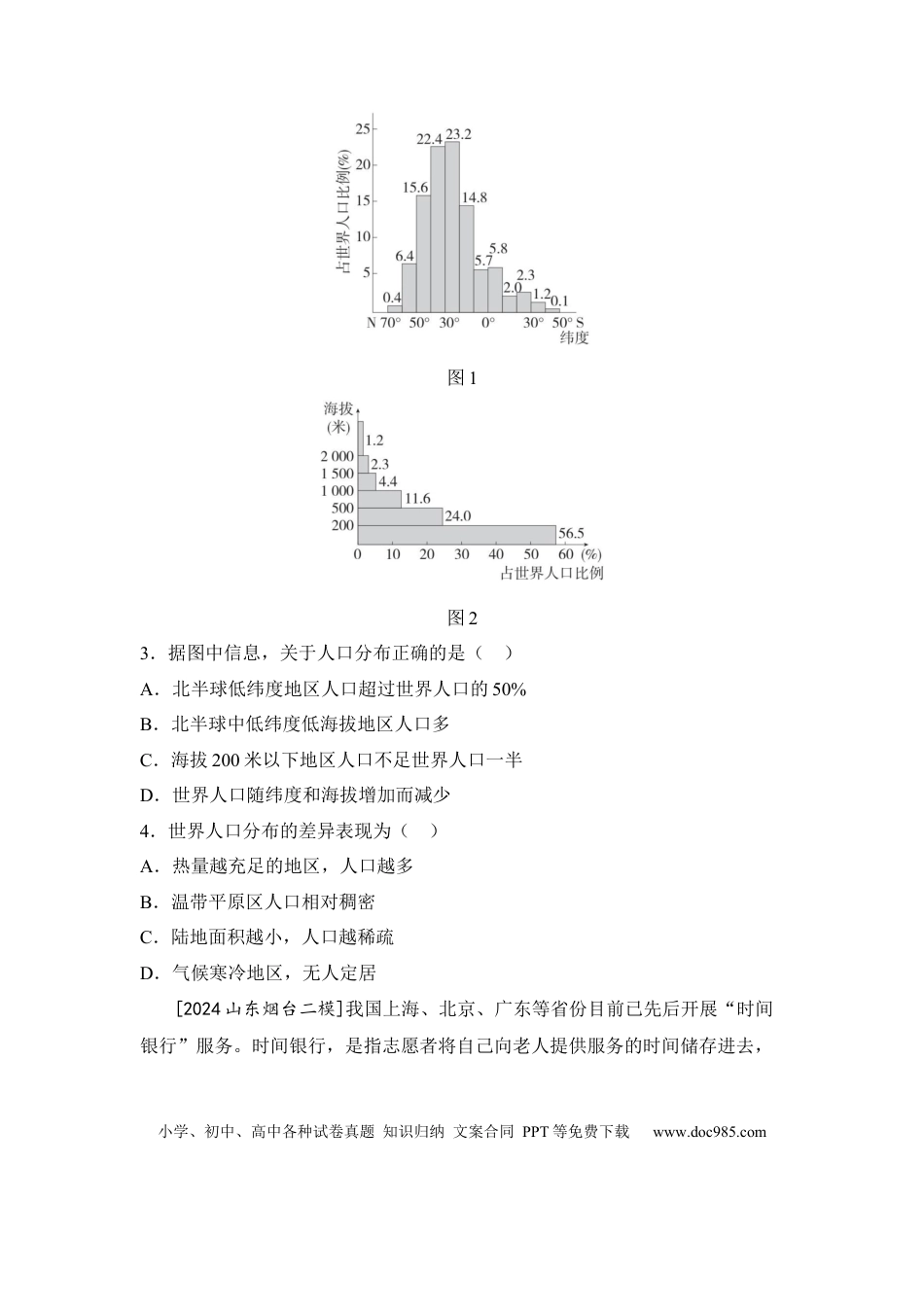 占世界人口比例(%)
25
20
15
10
5
0.4
6.4
15.6
22.4
23.2
14.8
5.7
5.8
2.0
2.3
1.2
0.1
N 70° 50° 30° 0° 30° 50° S
纬度

图1

海拔
(米)
2 000
1 500
1 000
500
200
1.2
2.3
4.4
11.6
24.0
56.5
0 10 20 30 40 50 60 (%)
占世界人口比例

图2

3．据图中信息，关于人口分布正确的是（ ）

A．北半球低纬度地区人口超过世界人口的50%

B．北半球中低纬度低海拔地区人口多

C．海拔200米以下地区人口不足世界人口一半

D．世界人口随纬度和海拔增加而减少

4．世界人口分布的差异表现为（ ）

A．热量越充足的地区，人口越多

B．温带平原区人口相对稠密

C．陆地面积越小，人口越稀疏

D．气候寒冷地区，无人定居

[2024山东烟台二模]我国上海、北京、广东等省份目前已先后开展“时间银行”服务。时间银行，是指志愿者将自己向老人提供服务的时间储存进去，

小学、初中、高中各种试卷真题 知识归纳 文案合同 PPT等免费下载 www.doc985.com